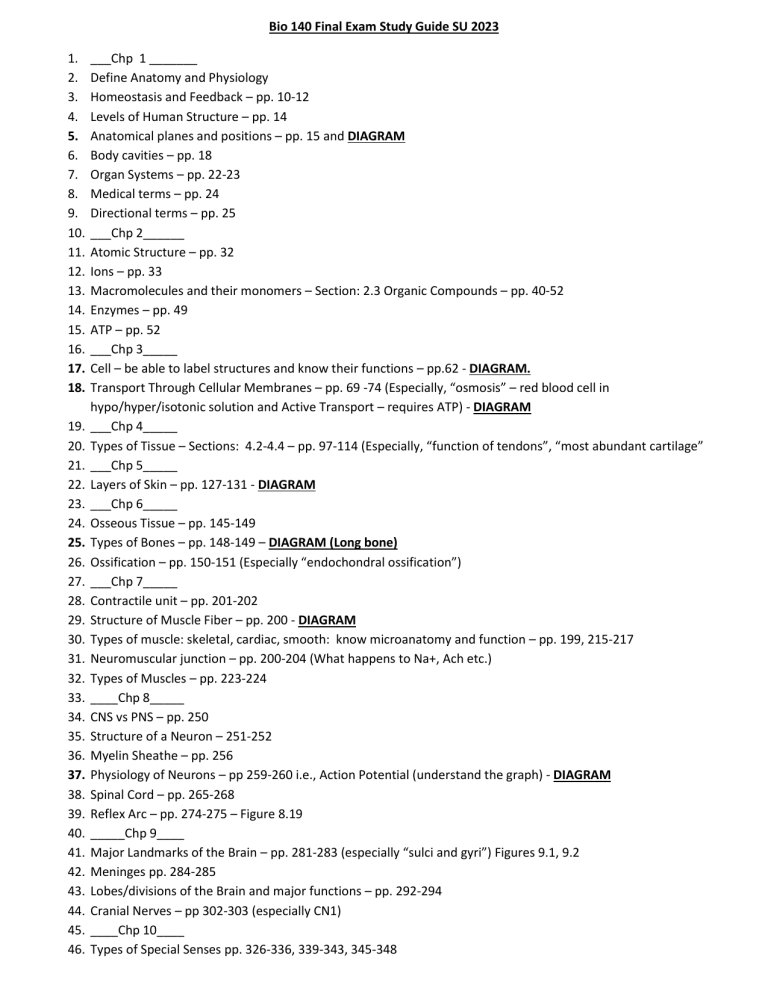 Bio 140 Final Exam Study Guide SU 2023

1. ___Chp 1 _______
2. Define Anatomy and Physiology
3. Homeostasis and Feedback – pp. 10-12
4. Levels of Human Structure – pp. 14
5. Anatomical planes and positions – pp. 15 and DIAGRAM
6. Body cavities – pp. 18
7. Organ Systems – pp. 22-23
8. Medical terms – pp. 24
9. Directional terms – pp. 25
10. ___Chp 2______
11. Atomic Structure – pp. 32
12. Ions – pp. 33
13. Macromolecules and their monomers – Section: 2.3 Organic Compounds – pp. 40-52
14. Enzymes – pp. 49
15. ATP – pp. 52
16. ___Chp 3_____
17. Cell – be able to label structures and know their functions – pp.62 - DIAGRAM.
18. Transport Through Cellular Membranes – pp. 69 -74 (Especially, "osmosis" – red blood cell in hypo/hyper/isotonic solution and Active Transport – requires ATP) - DIAGRAM
19. ___Chp 4_____
20. Types of Tissue – Sections: 4.2-4.4 – pp. 97-114 (Especially, "function of tendons", "most abundant cartilage"
21. ___Chp 5_____
22. Layers of Skin – pp. 127-131 - DIAGRAM
23. ___Chp 6_____
24. Osseous Tissue – pp. 145-149
25. Types of Bones – pp. 148-149 – DIAGRAM (Long bone)
26. Ossification – pp. 150-151 (Especially "endochondral ossification")
27. ___Chp 7_____
28. Contractile unit – pp. 201-202
29. Structure of Muscle Fiber – pp. 200 - DIAGRAM
30. Types of muscle: skeletal, cardiac, smooth: know microanatomy and function – pp. 199, 215-217
31. Neuromuscular junction – pp. 200-204 (What happens to Na+, Ach etc.)
32. Types of Muscles – pp. 223-224
33. ____Chp 8_____
34. CNS vs PNS – pp. 250
35. Structure of a Neuron – 251-252
36. Myelin Sheathe – pp. 256
37. Physiology of Neurons – pp 259-260 i.e., Action Potential (understand the graph) - DIAGRAM
38. Spinal Cord – pp. 265-268
39. Reflex Arc – pp. 274-275 – Figure 8.19
40. _____Chp 9____
41. Major Landmarks of the Brain – pp. 281-283 (especially "sulci and gyri") Figures 9.1, 9.2
42. Meninges pp. 284-285
43. Lobes/divisions of the Brain and major functions – pp. 292-294
44. Cranial Nerves – pp 302-303 (especially CN1)
45. ____Chp 10____
46. Types of Special Senses pp. 326-336, 339-343, 345-348